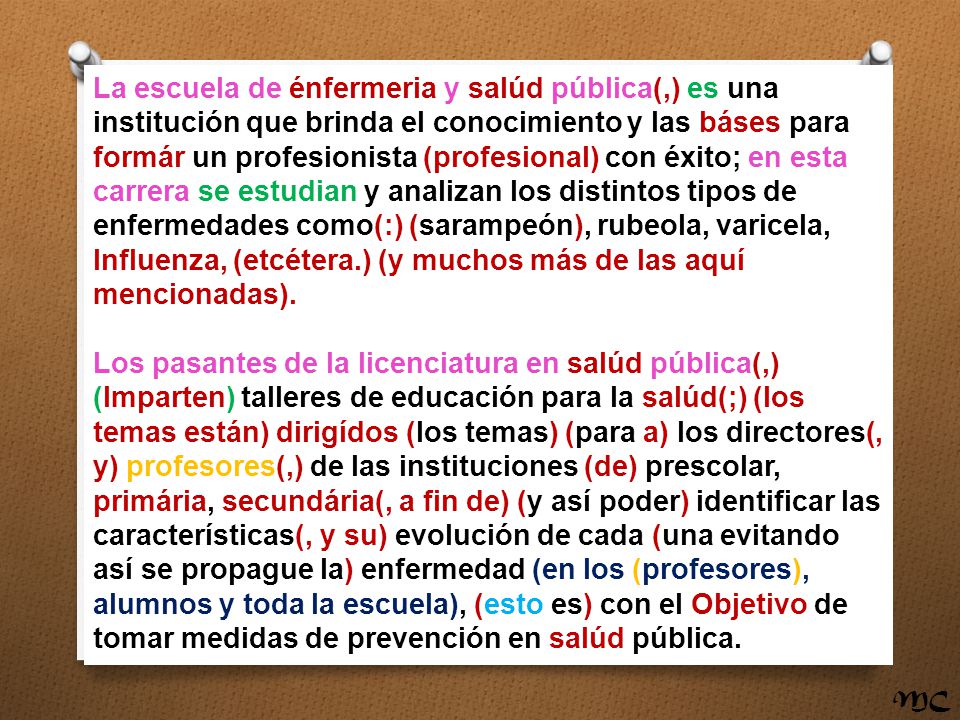 La escuela de énfermeria y salúd pública(,) es una institución que brinda el conocimiento y las báses para formár un profesionista (profesional) con éxito; en esta carrera se estudian y analizan los distintos tipos de enfermedades como(:) (sarampeón), rubeola, varicela, Influenza, (etcétera.) (y muchos más de las aquí mencionadas).

Los pasantes de la licenciatura en salúd pública(,) (Imparten) talleres de educación para la salúd(;) (los temas están) dirigídos (los temas) (para a) los directores(, y) profesores(,) de las instituciones (de) prescolar, primária, secundária(, a fin de) (y así poder) identificar las características(, y su) evolución de cada (una evitando así se propague la) enfermedad (en los (profesores), alumnos y toda la escuela), (esto es) con el Objetivo de tomar medidas de prevención en salúd pública.

MC